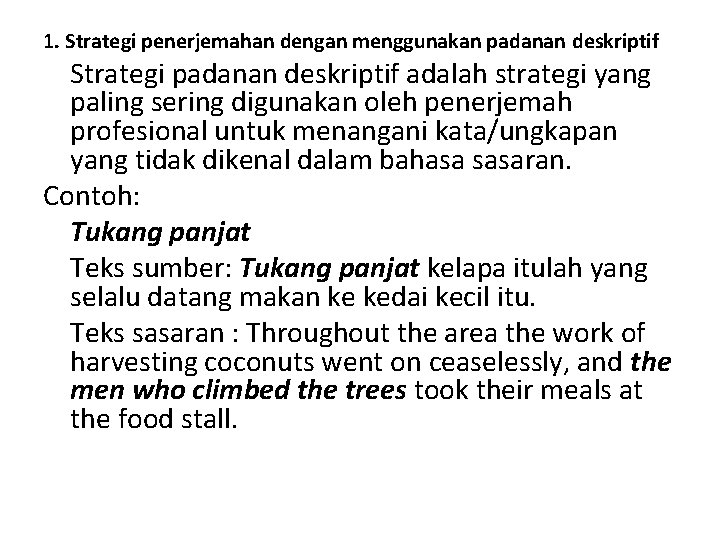 1. Strategi penerjemahan dengan menggunakan padanan deskriptif

Strategi padanan deskriptif adalah strategi yang paling sering digunakan oleh penerjemah profesional untuk menangani kata/ungkapan yang tidak dikenal dalam bahasa sasaran.

Contoh:

Tukang panjat

Teks sumber: Tukang panjat kelapa itulah yang selalu datang makan ke kedai kecil itu.

Teks sasaran : Throughout the area the work of harvesting coconuts went on ceaselessly, and the men who climbed the trees took their meals at the food stall.